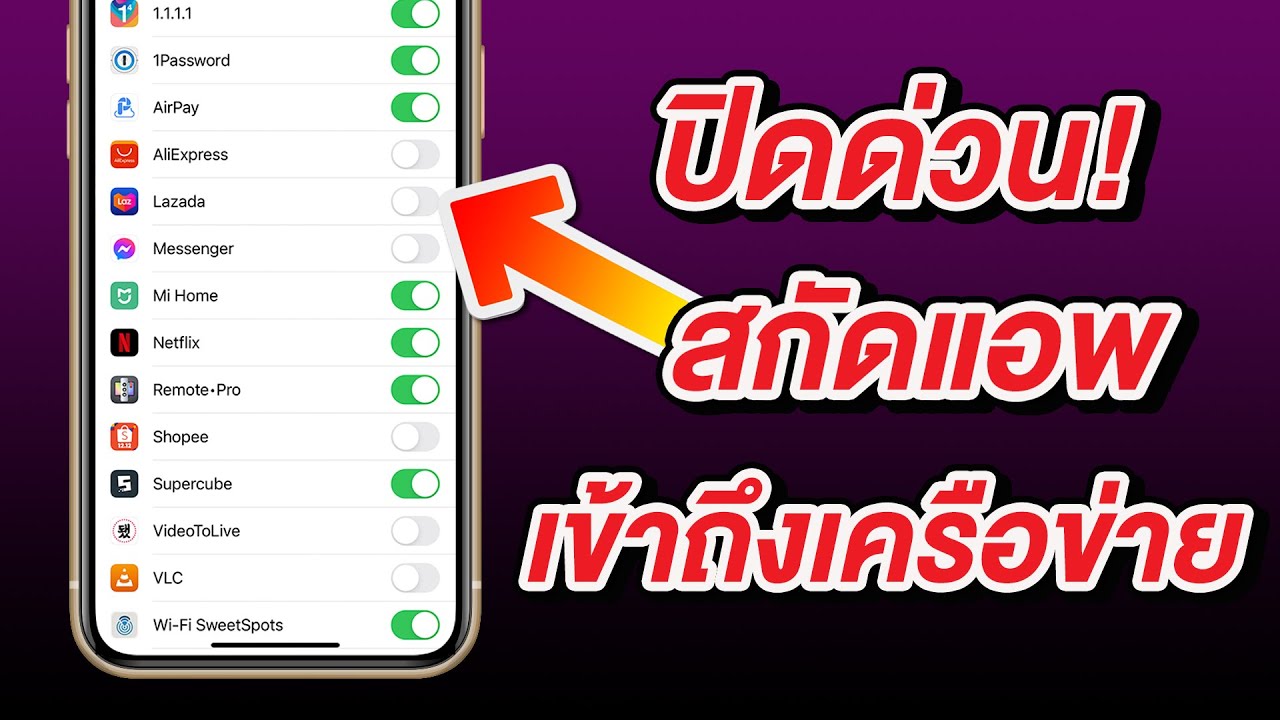 1.1.1.1
1Password
AirPay
AliExpress
Lazada
Messenger
Mi Home
Netflix
Remote•Pro
Shopee
Supercube
VideoToLive
VLC
Wi-Fi SweetSpots

ปิดด่วน!
สกัดแอพ
เข้าถึงเครือข่าย